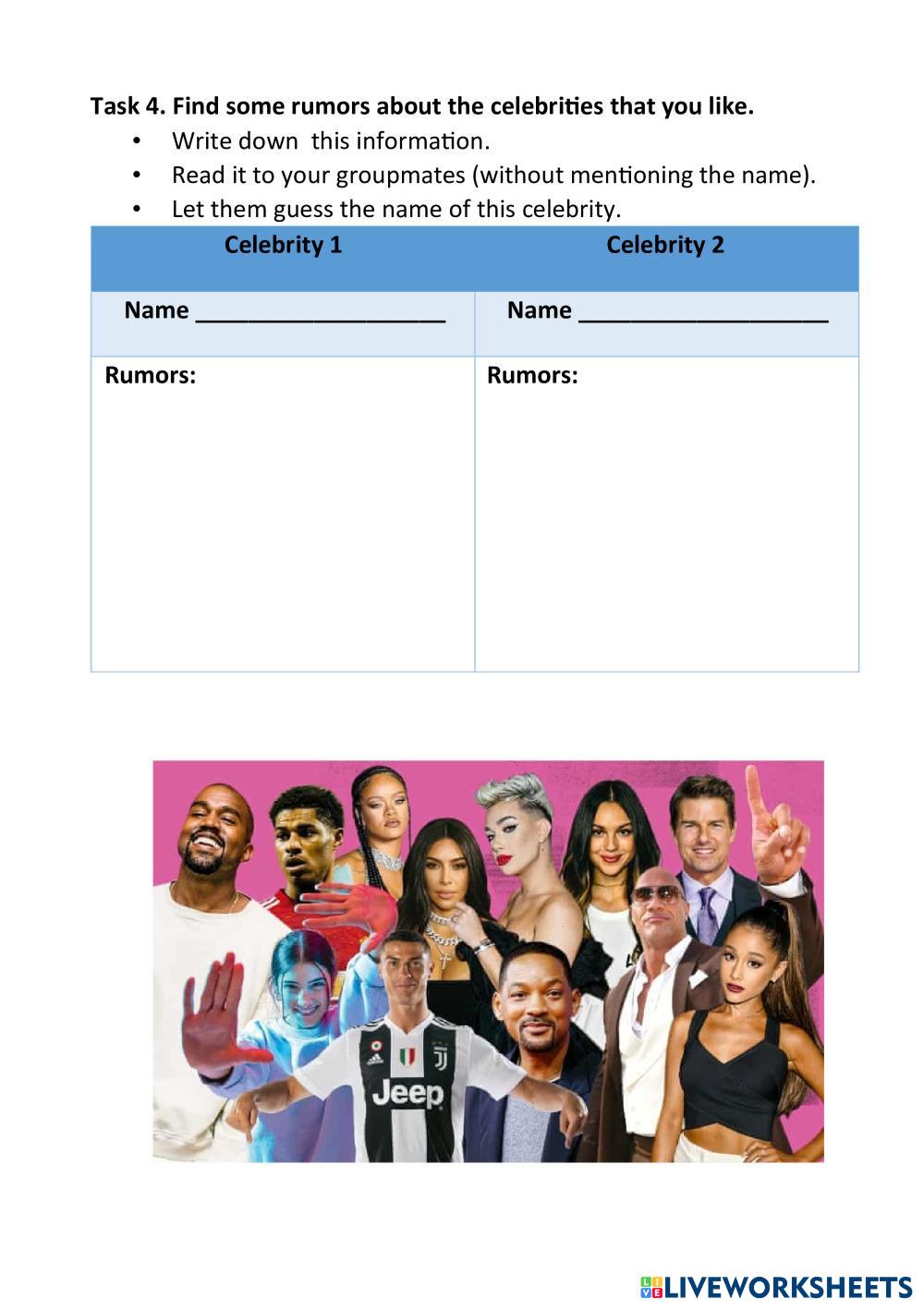 Task 4. Find some rumors about the celebrities that you like.
• Write down this information.
• Read it to your groupmates (without mentioning the name).
• Let them guess the name of this celebrity.

| Celebrity 1 | Celebrity 2 |
|---|---|
| Name ____ | Name ____ |
| Rumors: | Rumors: |

Jeep

LIVEWORKSHEETS